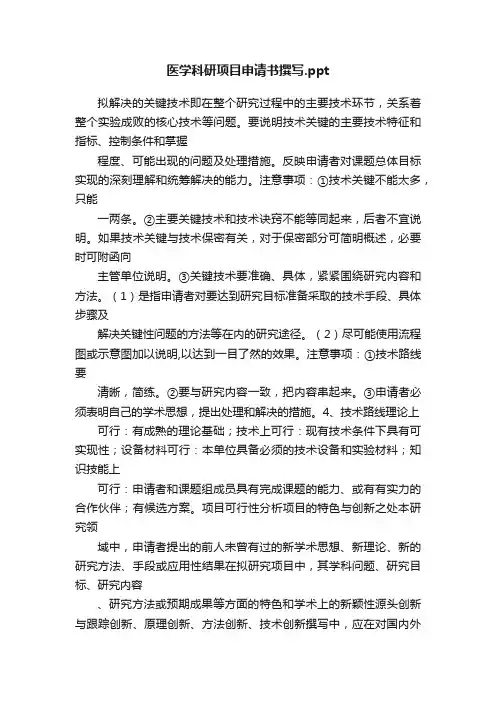 医学科研项目申请书撰写.ppt

拟解决的关键技术即在整个研究过程中的主要技术环节，关系着整个实验成败的核心技术等问题。要说明技术关键的主要技术特征和指标、控制条件和掌握

程度、可能出现的问题及处理措施。反映申请者对课题总体目标实现的深刻理解和统筹解决的能力。注意事项：①技术关键不能太多，只能

一两条。②主要关键技术和技术诀窍不能等同起来，后者不宜说明。如果技术关键与技术保密有关，对于保密部分可简明概述，必要时可附函向

主管单位说明。③关键技术要准确、具体，紧紧围绕研究内容和方法。（1）是指申请者对要达到研究目标准备采取的技术手段、具体步骤及

解决关键性问题的方法等在内的研究途径。（2）尽可能使用流程图或示意图加以说明,以达到一目了然的效果。注意事项：①技术路线要

清晰，简练。②要与研究内容一致，把内容串起来。③申请者必须表明自己的学术思想，提出处理和解决的措施。4、技术路线理论上

可行：有成熟的理论基础；技术上可行：现有技术条件下具有可实现性；设备材料可行：本单位具备必须的技术设备和实验材料；知识技能上

可行：申请者和课题组成员具有完成课题的能力、或有有实力的合作伙伴；有候选方案。项目可行性分析项目的特色与创新之处本研究领

域中，申请者提出的前人未曾有过的新学术思想、新理论、新的研究方法、手段或应用性结果在拟研究项目中，其学科问题、研究目标、研究内容

、研究方法或预期成果等方面的特色和学术上的新颖性源头创新与跟踪创新、原理创新、方法创新、技术创新撰写中，应在对国内外